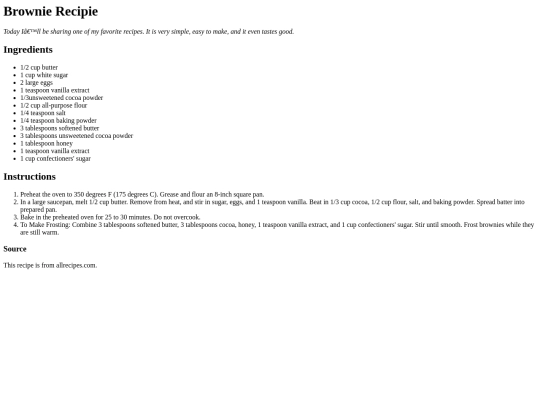 Brownie Recipie

Today Iâ€™ll be sharing one of my favorite recipes. It is very simple, easy to make, and it even tastes good.

Ingredients

• 1/2 cup butter
• 1 cup white sugar
• 2 large eggs
• 1 teaspoon vanilla extract
• 1/3unsweetened cocoa powder
• 1/2 cup all-purpose flour
• 1/4 teaspoon salt
• 1/4 teaspoon baking powder
• 3 tablespoons softened butter
• 3 tablespoons unsweetened cocoa powder
• 1 tablespoon honey
• 1 teaspoon vanilla extract
• 1 cup confectioners' sugar

Instructions

1. Preheat the oven to 350 degrees F (175 degrees C). Grease and flour an 8-inch square pan.
2. In a large saucepan, melt 1/2 cup butter. Remove from heat, and stir in sugar, eggs, and 1 teaspoon vanilla. Beat in 1/3 cup cocoa, 1/2 cup flour, salt, and baking powder. Spread batter into prepared pan.
3. Bake in the preheated oven for 25 to 30 minutes. Do not overcook.
4. To Make Frosting: Combine 3 tablespoons softened butter, 3 tablespoons cocoa, honey, 1 teaspoon vanilla extract, and 1 cup confectioners' sugar. Stir until smooth. Frost brownies while they are still warm.

Source

This recipe is from allrecipes.com.